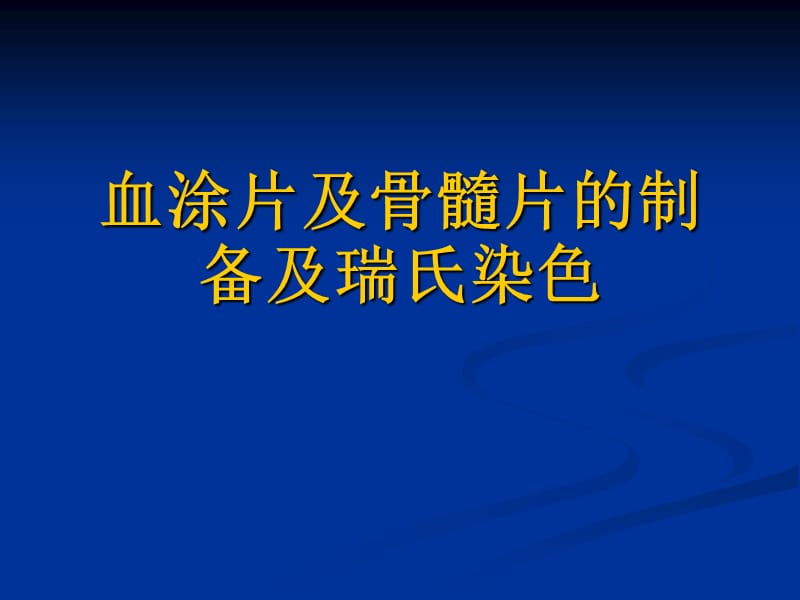 血涂片及骨髓片的制备及瑞氏染色